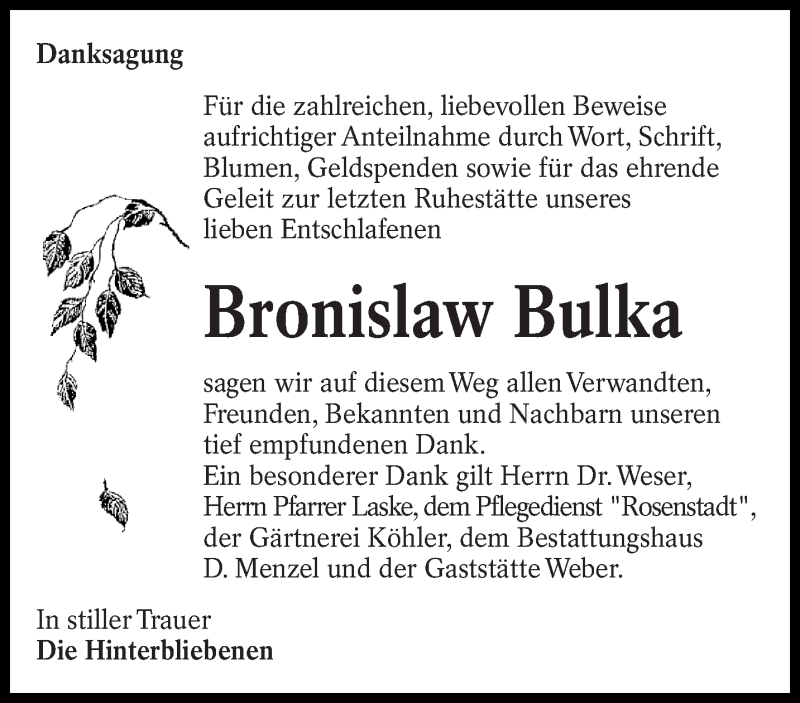 Danksagung

Für die zahlreichen, liebevollen Beweise aufrichtiger Anteilnahme durch Wort, Schrift, Blumen, Geldspenden sowie für das ehrende Geleit zur letzten Ruhestätte unseres lieben Entschlafenen

Bronislaw Bulka

sagen wir auf diesem Weg allen Verwandten, Freunden, Bekannten und Nachbarn unseren tief empfundenen Dank.
Ein besonderer Dank gilt Herrn Dr. Weser, Herrn Pfarrer Laske, dem Pflegedienst "Rosenstadt", der Gärtnerei Köhler, dem Bestattungshaus D. Menzel und der Gaststätte Weber.

In stiller Trauer
Die Hinterbliebenen